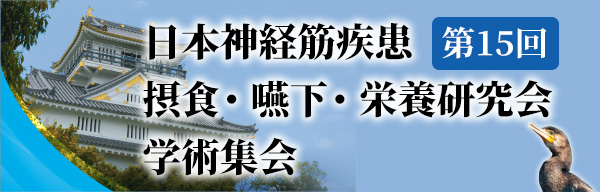 日本神経筋疾患 第15回
摂食・嚥下・栄養研究会
学術集会